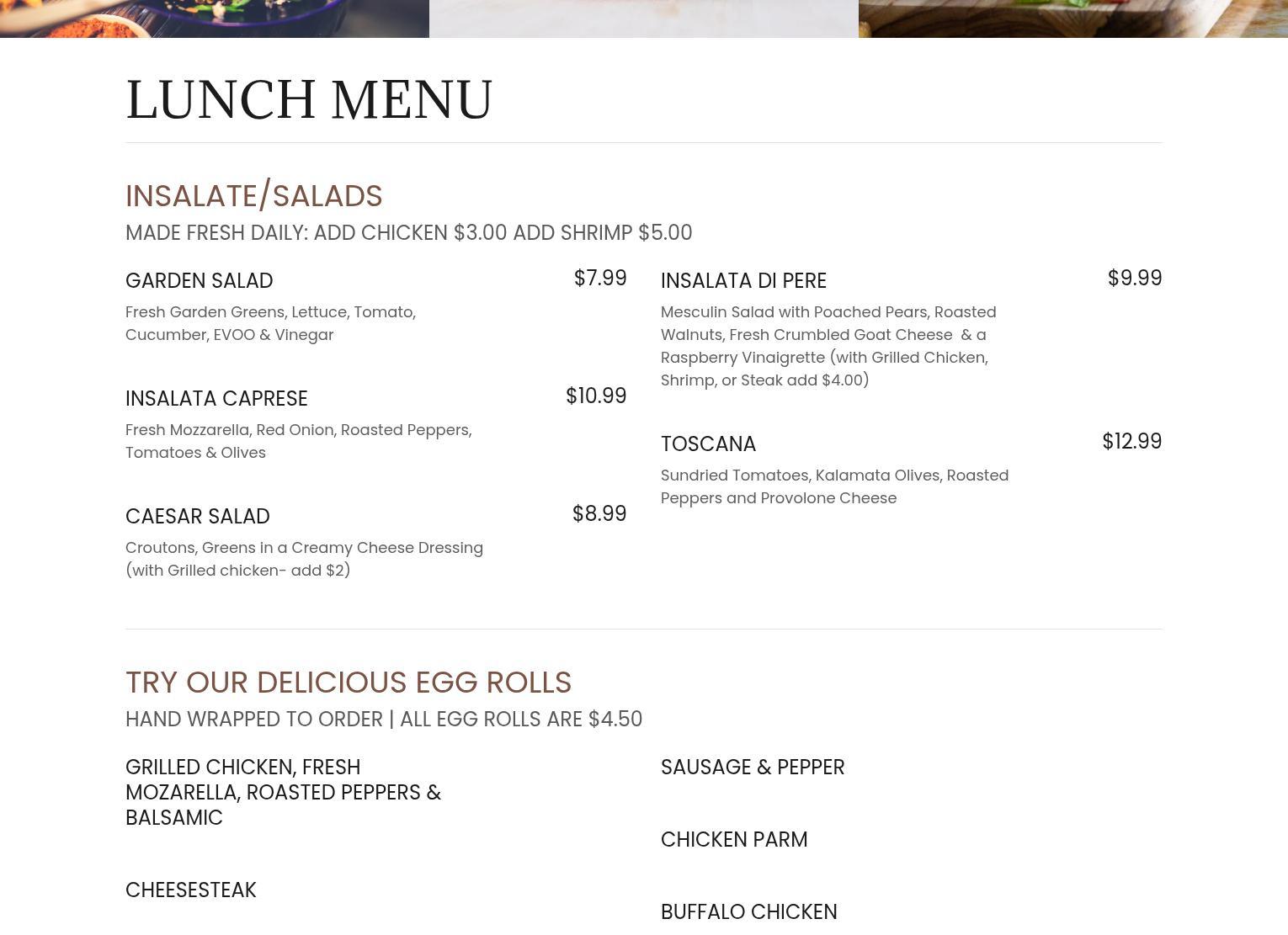 LUNCH MENU

INSALATE/SALADS

MADE FRESH DAILY: ADD CHICKEN $3.00 ADD SHRIMP $5.00

GARDEN SALAD $7.99

Fresh Garden Greens, Lettuce, Tomato, Cucumber, EVOO & Vinegar

INSALATA CAPRESE $10.99

Fresh Mozzarella, Red Onion, Roasted Peppers, Tomatoes & Olives

CAESAR SALAD $8.99

Croutons, Greens in a Creamy Cheese Dressing (with Grilled chicken- add $2)

INSALATA DI PERE $9.99

Mesculin Salad with Poached Pears, Roasted Walnuts, Fresh Crumbled Goat Cheese & a Raspberry Vinaigrette (with Grilled Chicken, Shrimp, or Steak add $4.00)

TOSCANA $12.99

Sundried Tomatoes, Kalamata Olives, Roasted Peppers and Provolone Cheese

TRY OUR DELICIOUS EGG ROLLS

HAND WRAPPED TO ORDER | ALL EGG ROLLS ARE $4.50

GRILLED CHICKEN, FRESH MOZARELLA, ROASTED PEPPERS & BALSAMIC

CHEESESTEAK

SAUSAGE & PEPPER

CHICKEN PARM

BUFFALO CHICKEN